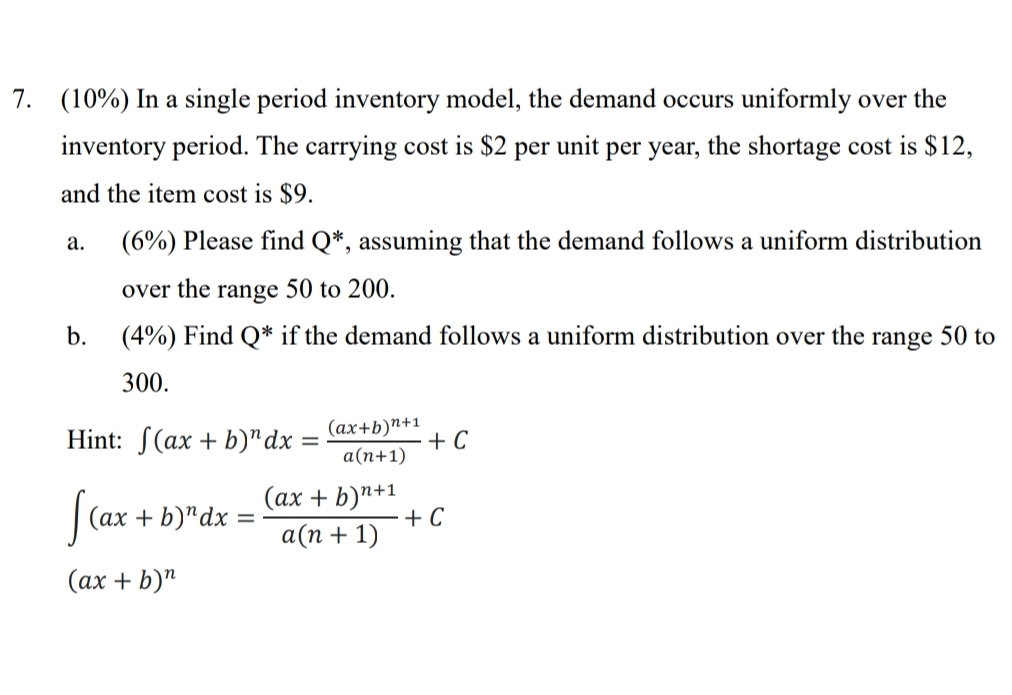 7. (10%) In a single period inventory model, the demand occurs uniformly over the inventory period. The carrying cost is \$2 per unit per year, the shortage cost is \$12, and the item cost is \$9.

a. (6%) Please find Q*, assuming that the demand follows a uniform distribution over the range 50 to 200.

b. (4%) Find Q* if the demand follows a uniform distribution over the range 50 to 300.

Hint: $\int (ax+b)^n dx = \frac{(ax+b)^{n+1}}{a(n+1)} + C$

$\int (ax+b)^n dx = \frac{(ax+b)^{n+1}}{a(n+1)} + C$

$(ax+b)^n$